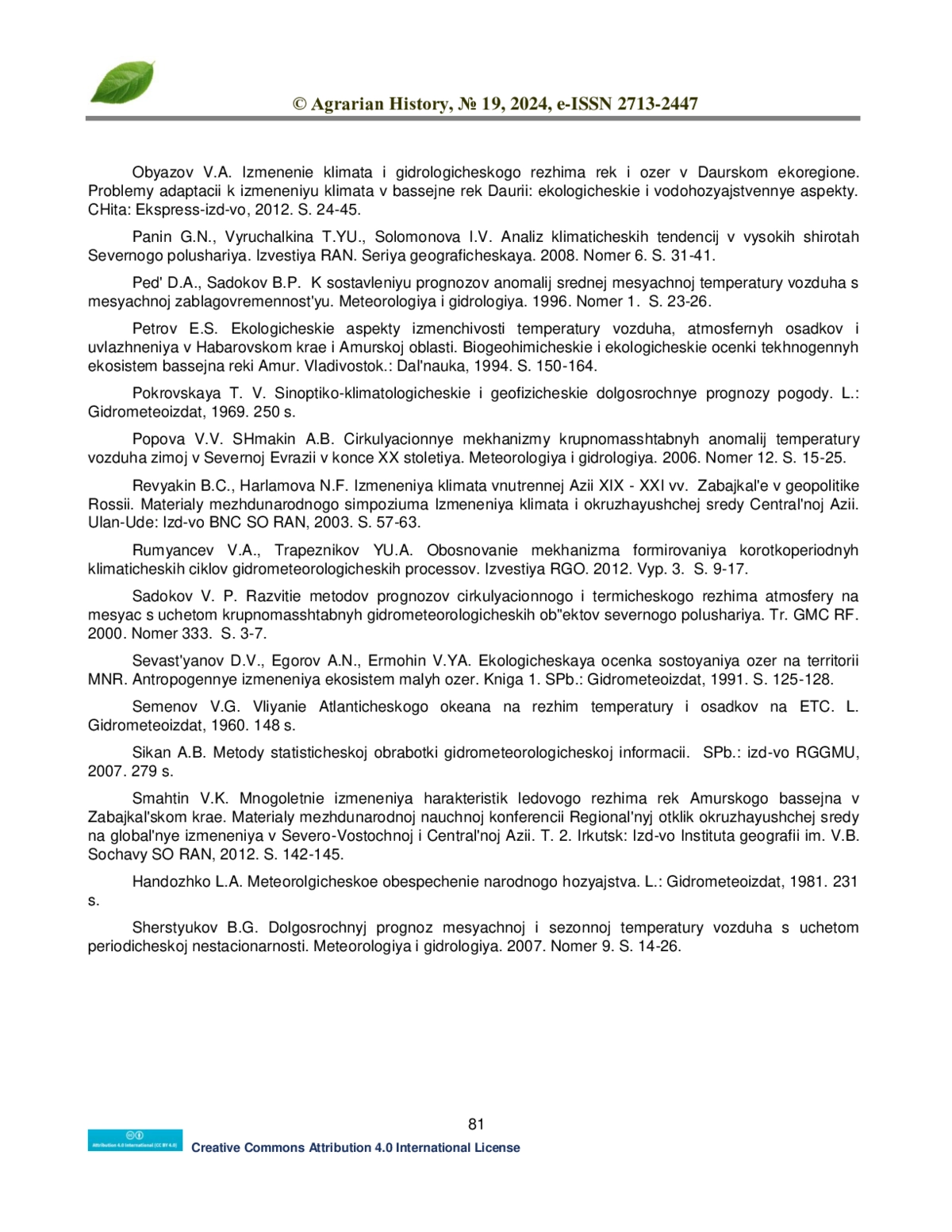 © Agrarian History, № 19, 2024, e-ISSN 2713-2447

Obyazov V.A. Izmenenie klimata i gidrologicheskogo rezhima rek i ozer v Daurskom ekoregione. Problemy adaptacii k izmeneniyu klimata v bassejne rek Daurii: ekologicheskie i vodohozyajstvennye aspekty. CHita: Ekspress-izd-vo, 2012. S. 24-45.

Panin G.N., Vyruchalkina T.YU., Solomonova I.V. Analiz klimaticheskih tendencij v vysokih shirotah Severnogo polushariya. Izvestiya RAN. Seriya geograficheskaya. 2008. Nomer 6. S. 31-41.

Ped' D.A., Sadokov B.P. K sostavleniyu prognozov anomalij srednej mesyachnoj temperatury vozduha s mesyachnoj zablagovremennost'yu. Meteorologiya i gidrologiya. 1996. Nomer 1. S. 23-26.

Petrov E.S. Ekologicheskie aspekty izmenchivosti temperatury vozduha, atmosfernyh osadkov i uvlazhneniya v Habarovskom krae i Amurskoj oblasti. Biogeohimicheskie i ekologicheskie ocenki tekhnogennyh ekosistem bassejna reki Amur. Vladivostok.: Dal'nauka, 1994. S. 150-164.

Pokrovskaya T. V. Sinoptiko-klimatologicheskie i geofizicheskie dolgosrochnye prognozy pogody. L.: Gidrometeoizdat, 1969. 250 s.

Popova V.V. SHmakin A.B. Cirkulyacionnye mekhanizmy krupnomasshtabnyh anomalij temperatury vozduha zimoj v Severnoj Evrazii v konce XX stoletiya. Meteorologiya i gidrologiya. 2006. Nomer 12. S. 15-25.

Revyakin B.C., Harlamova N.F. Izmeneniya klimata vnutrennej Azii XIX - XXI vv. Zabajkal'e v geopolitike Rossii. Materialy mezhdunarodnogo simpoziuma Izmeneniya klimata i okruzhayushchej sredy Central'noj Azii. Ulan-Ude: Izd-vo BNC SO RAN, 2003. S. 57-63.

Rumyancev V.A., Trapeznikov YU.A. Obosnovanie mekhanizma formirovaniya korotkoperiodnyh klimaticheskih ciklov gidrometeorologicheskih processov. Izvestiya RGO. 2012. Vyp. 3. S. 9-17.

Sadokov V. P. Razvitie metodov prognozov cirkulyacionnogo i termicheskogo rezhima atmosfery na mesyac s uchetom krupnomasshtabnyh gidrometeorologicheskih ob"ektov severnogo polushariya. Tr. GMC RF. 2000. Nomer 333. S. 3-7.

Sevast'yanov D.V., Egorov A.N., Ermohin V.YA. Ekologicheskaya ocenka sostoyaniya ozer na territorii MNR. Antropogennye izmeneniya ekosistem malyh ozer. Kniga 1. SPb.: Gidrometeoizdat, 1991. S. 125-128.

Semenov V.G. Vliyanie Atlanticheskogo okeana na rezhim temperatury i osadkov na ETC. L. Gidrometeoizdat, 1960. 148 s.

Sikan A.B. Metody statisticheskoj obrabotki gidrometeorologicheskoj informacii. SPb.: izd-vo RGGMU, 2007. 279 s.

Smahtin V.K. Mnogoletnie izmeneniya harakteristik ledovogo rezhima rek Amurskogo bassejna v Zabajkal'skom krae. Materialy mezhdunarodnoj nauchnoj konferencii Regional'nyj otklik okruzhayushchej sredy na global'nye izmeneniya v Severo-Vostochnoj i Central'noj Azii. T. 2. Irkutsk: Izd-vo Instituta geografii im. V.B. Sochavy SO RAN, 2012. S. 142-145.

Handozhko L.A. Meteorolgicheskoe obespechenie narodnogo hozyajstva. L.: Gidrometeoizdat, 1981. 231 s.

Sherstyukov B.G. Dolgosrochnyj prognoz mesyachnoj i sezonnoj temperatury vozduha s uchetom periodicheskoj nestacionarnosti. Meteorologiya i gidrologiya. 2007. Nomer 9. S. 14-26.

81

Attribution 4.0 International (CC BY 4.0)
Creative Commons Attribution 4.0 International License